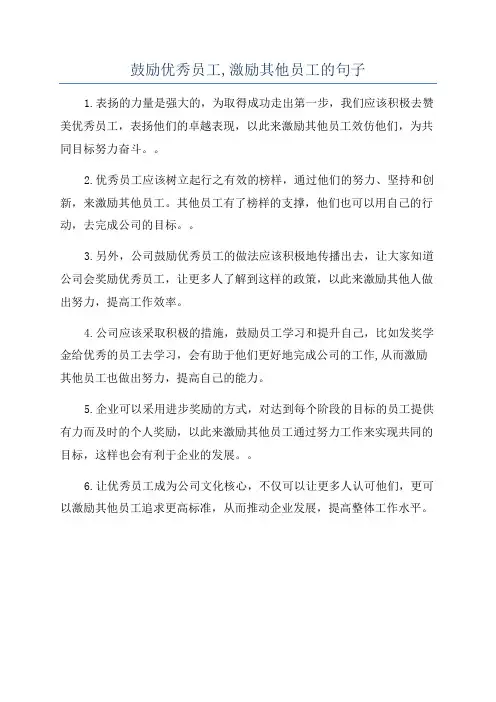 鼓励优秀员工,激励其他员工的句子

1.表扬的力量是强大的，为取得成功走出第一步，我们应该积极去赞美优秀员工，表扬他们的卓越表现，以此来激励其他员工效仿他们，为共同目标努力奋斗。。

2.优秀员工应该树立起行之有效的榜样，通过他们的努力、坚持和创新，来激励其他员工。其他员工有了榜样的支撑，他们也可以用自己的行动，去完成公司的目标。。

3.另外，公司鼓励优秀员工的做法应该积极地传播出去，让大家知道公司会奖励优秀员工，让更多人了解到这样的政策，以此来激励其他人做出努力，提高工作效率。

4.公司应该采取积极的措施，鼓励员工学习和提升自己，比如发奖学金给优秀的员工去学习，会有助于他们更好地完成公司的工作,从而激励其他员工也做出努力，提高自己的能力。

5.企业可以采用进步奖励的方式，对达到每个阶段的目标的员工提供有力而及时的个人奖励，以此来激励其他员工通过努力工作来实现共同的目标，这样也会有利于企业的发展。。

6.让优秀员工成为公司文化核心，不仅可以让更多人认可他们，更可以激励其他员工追求更高标准，从而推动企业发展，提高整体工作水平。